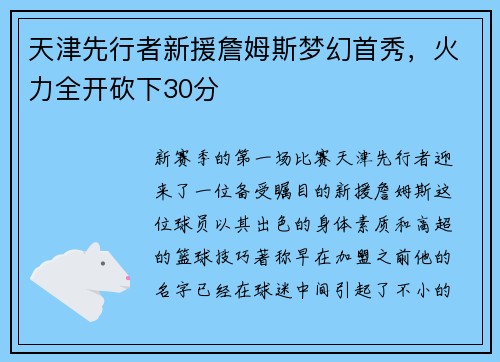 天津先行者新援詹姆斯梦幻首秀，火力全开砍下30分

新赛季的第一场比赛天津先行者迎来了一位备受瞩目的新援詹姆斯这位球员以其出色的身体素质和高超的篮球技巧著称早在加盟之前他的名字已经在球迷中间引起了不小的